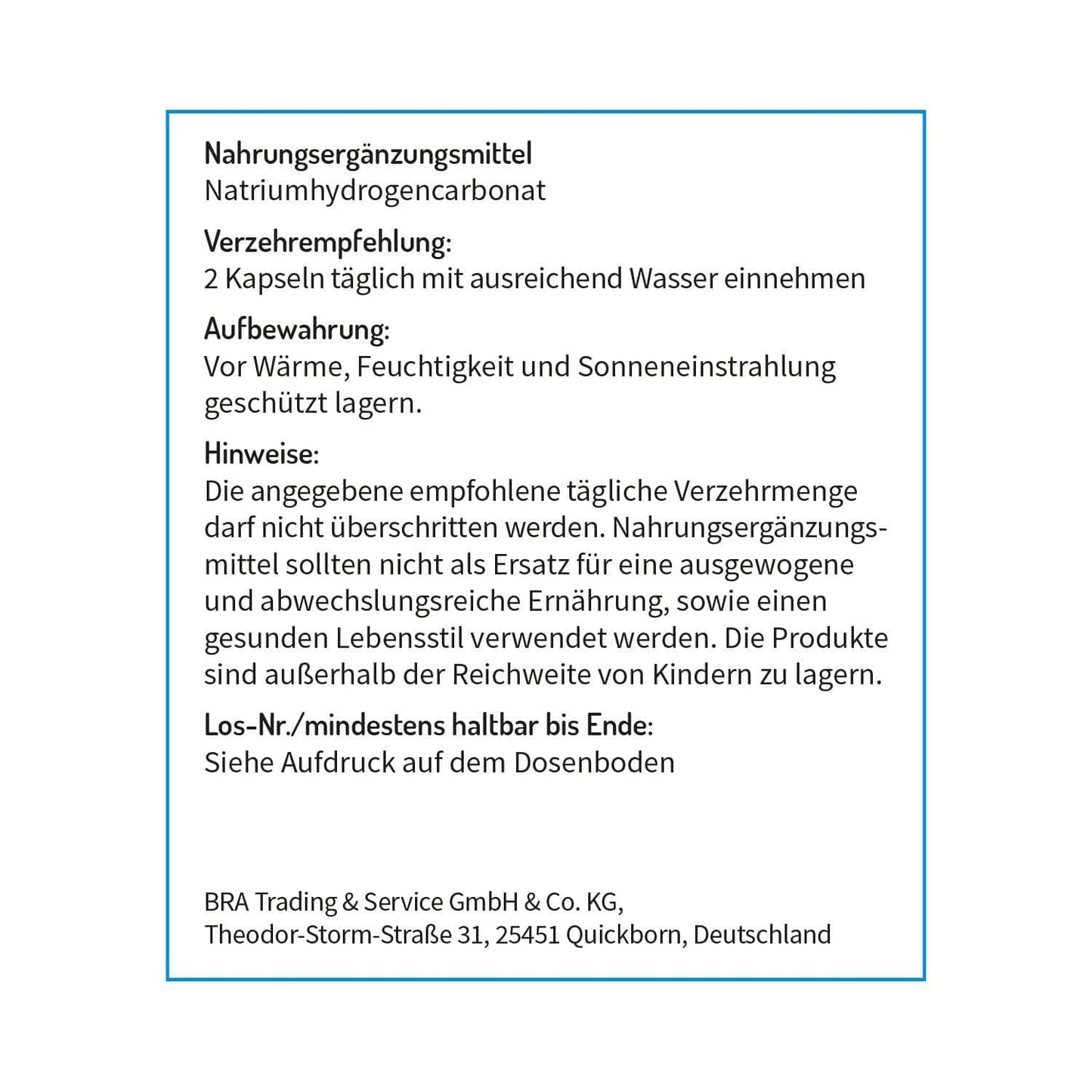 Nahrungsergänzungsmittel
Natriumhydrogencarbonat

Verzehrempfehlung:
2 Kapseln täglich mit ausreichend Wasser einnehmen

Aufbewahrung:
Vor Wärme, Feuchtigkeit und Sonneneinstrahlung geschützt lagern.

Hinweise:
Die angegebene empfohlene tägliche Verzehrmenge darf nicht überschritten werden. Nahrungsergänzungsmittel sollten nicht als Ersatz für eine ausgewogene und abwechslungsreiche Ernährung, sowie einen gesunden Lebensstil verwendet werden. Die Produkte sind außerhalb der Reichweite von Kindern zu lagern.

Los-Nr./mindestens haltbar bis Ende:
Siehe Aufdruck auf dem Dosenboden

BRA Trading & Service GmbH & Co. KG,
Theodor-Storm-Straße 31, 25451 Quickborn, Deutschland